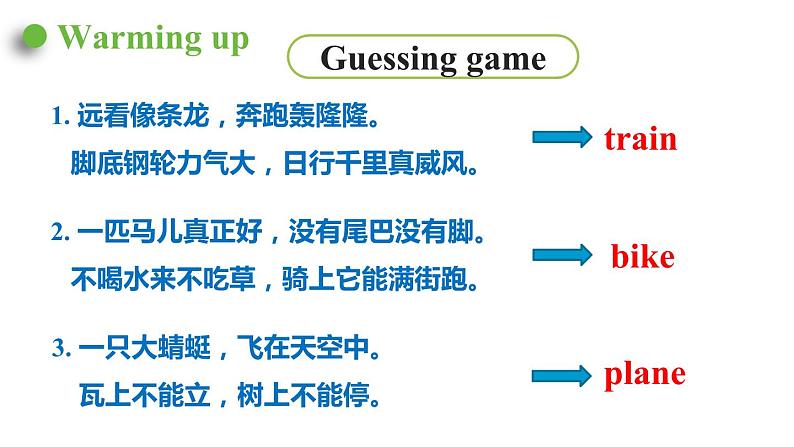 Warming up

Guessing game

1. 远看像条龙，奔跑轰隆隆。
脚底钢轮力气大，日行千里真威风。

train

2. 一匹马儿真正好，没有尾巴没有脚。
不喝水来不吃草，骑上它能满街跑。

bike

3. 一只大蜻蜓，飞在天空中。
瓦上不能立，树上不能停。

plane